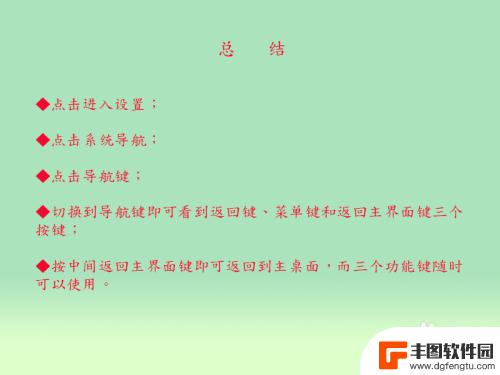 总　结

◆点击进入设置；

◆点击系统导航；

◆点击导航键；

◆切换到导航键即可看到返回键、菜单键和返回主界面键三个按键；

◆按中间返回主界面键即可返回到主桌面，而三个功能键随时可以使用。

丰图软件园
www.dgfengtu.com